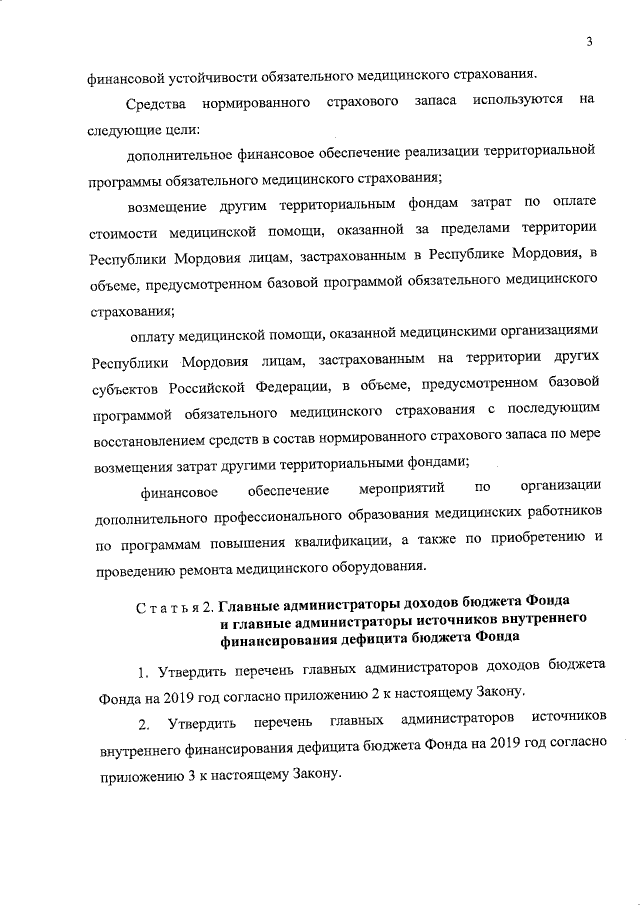 3

финансовой устойчивости обязательного медицинского страхования.

Средства нормированного страхового запаса используются на следующие цели:

дополнительное финансовое обеспечение реализации территориальной программы обязательного медицинского страхования;

возмещение другим территориальным фондам затрат по оплате стоимости медицинской помощи, оказанной за пределами территории Республики Мордовия лицам, застрахованным в Республике Мордовия, в объеме, предусмотренном базовой программой обязательного медицинского страхования;

оплату медицинской помощи, оказанной медицинскими организациями Республики Мордовия лицам, застрахованным на территории других субъектов Российской Федерации, в объеме, предусмотренном базовой программой обязательного медицинского страхования с последующим восстановлением средств в состав нормированного страхового запаса по мере возмещения затрат другими территориальными фондами;

финансовое обеспечение мероприятий по организации дополнительного профессионального образования медицинских работников по программам повышения квалификации, а также по приобретению и проведению ремонта медицинского оборудования.

Статья 2. Главные администраторы доходов бюджета Фонда и главные администраторы источников внутреннего финансирования дефицита бюджета Фонда

1. Утвердить перечень главных администраторов доходов бюджета Фонда на 2019 год согласно приложению 2 к настоящему Закону.

2. Утвердить перечень главных администраторов источников внутреннего финансирования дефицита бюджета Фонда на 2019 год согласно приложению 3 к настоящему Закону.